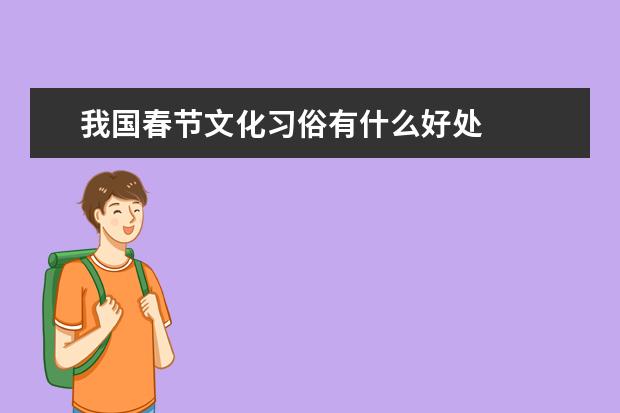 我国春节文化习俗有什么好处